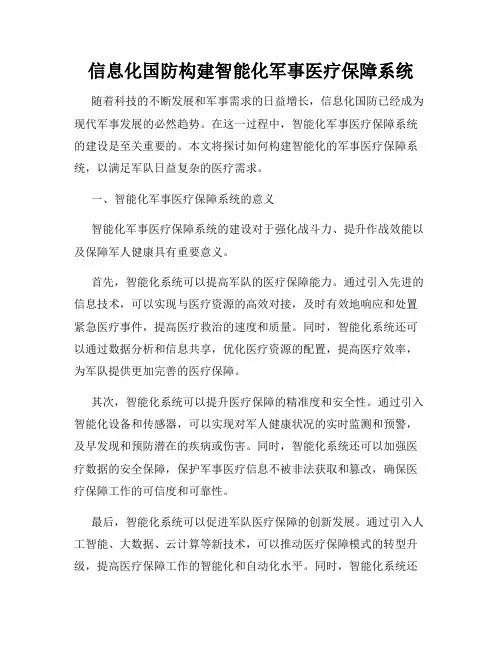 信息化国防构建智能化军事医疗保障系统

随着科技的不断发展和军事需求的日益增长，信息化国防已经成为现代军事发展的必然趋势。在这一过程中，智能化军事医疗保障系统的建设是至关重要的。本文将探讨如何构建智能化的军事医疗保障系统，以满足军队日益复杂的医疗需求。

一、智能化军事医疗保障系统的意义

智能化军事医疗保障系统的建设对于强化战斗力、提升作战效能以及保障军人健康具有重要意义。

首先，智能化系统可以提高军队的医疗保障能力。通过引入先进的信息技术，可以实现与医疗资源的高效对接，及时有效地响应和处置紧急医疗事件，提高医疗救治的速度和质量。同时，智能化系统还可以通过数据分析和信息共享，优化医疗资源的配置，提高医疗效率，为军队提供更加完善的医疗保障。

其次，智能化系统可以提升医疗保障的精准度和安全性。通过引入智能化设备和传感器，可以实现对军人健康状况的实时监测和预警，及早发现和预防潜在的疾病或伤害。同时，智能化系统还可以加强医疗数据的安全保障，保护军事医疗信息不被非法获取和篡改，确保医疗保障工作的可信度和可靠性。

最后，智能化系统可以促进军队医疗保障的创新发展。通过引入人工智能、大数据、云计算等新技术，可以推动医疗保障模式的转型升级，提高医疗保障工作的智能化和自动化水平。同时，智能化系统还